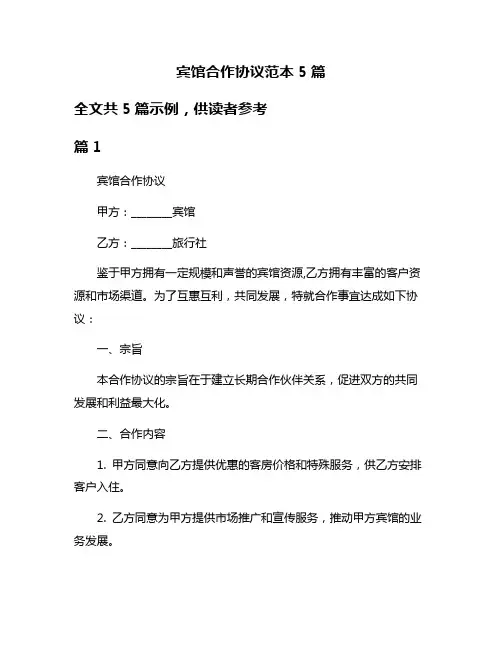 宾馆合作协议范本 5 篇

全文共 5 篇示例，供读者参考

篇 1

宾馆合作协议

甲方：________宾馆

乙方：________旅行社

鉴于甲方拥有一定规模和声誉的宾馆资源,乙方拥有丰富的客户资源和市场渠道。为了互惠互利，共同发展，特就合作事宜达成如下协议：

一、宗旨

本合作协议的宗旨在于建立长期合作伙伴关系，促进双方的共同发展和利益最大化。

二、合作内容

1. 甲方同意向乙方提供优惠的客房价格和特殊服务，供乙方安排客户入住。

2. 乙方同意为甲方提供市场推广和宣传服务，推动甲方宾馆的业务发展。